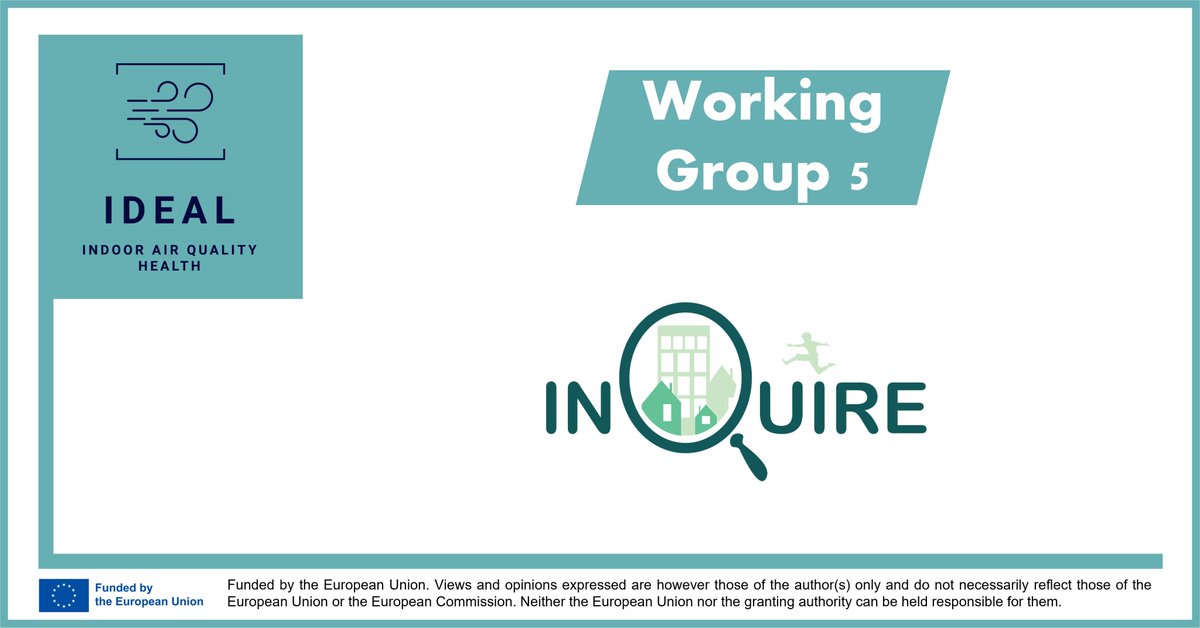 IDEAL

INDOOR AIR QUALITY HEALTH

Working Group 5

INQUIRE

Funded by the European Union

Funded by the European Union. Views and opinions expressed are however those of the author(s) only and do not necessarily reflect those of the European Union or the European Commission. Neither the European Union nor the granting authority can be held responsible for them.